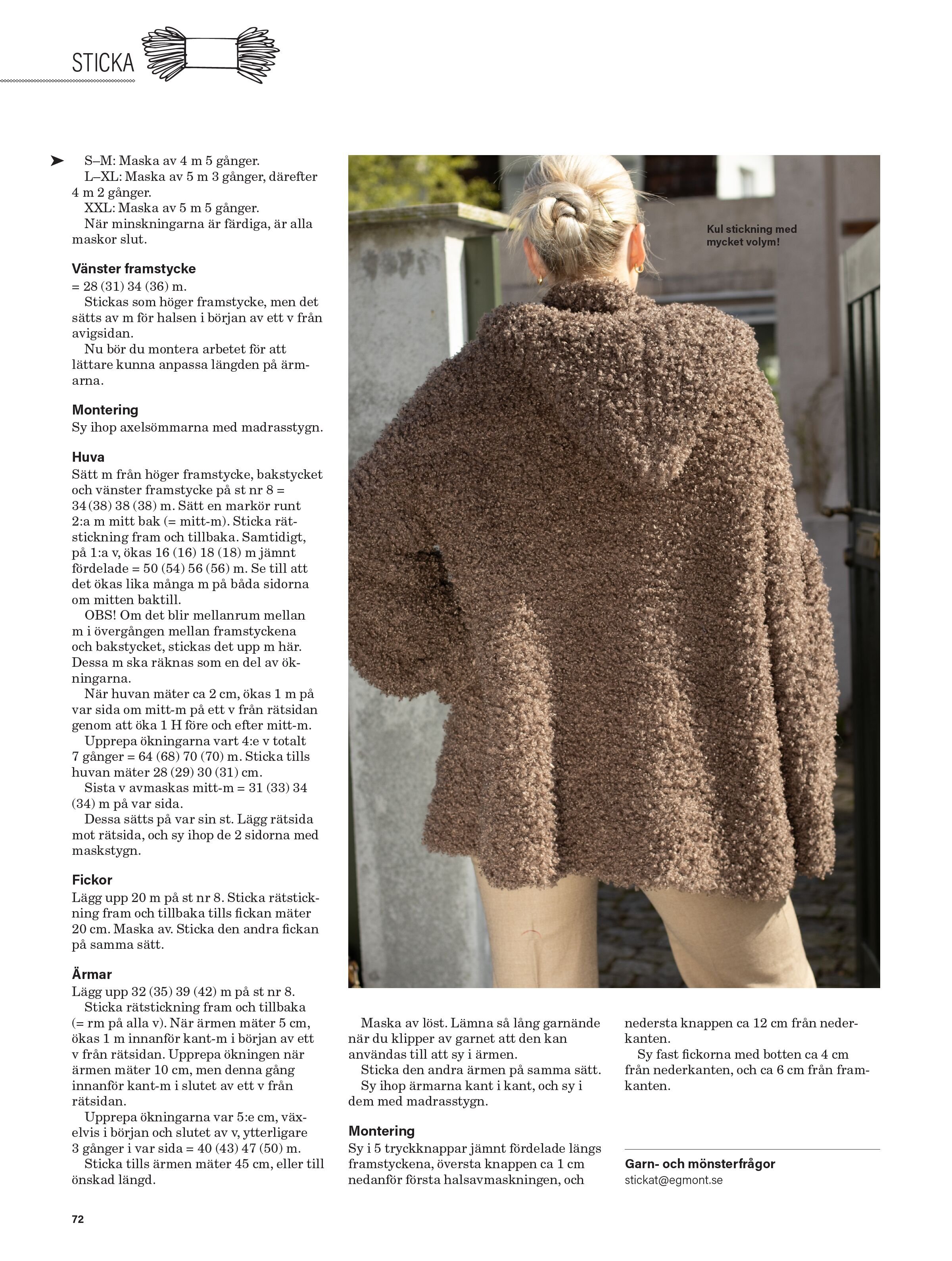 STICKA

S–M: Maska av 4 m 5 gånger.
L–XL: Maska av 5 m 3 gånger, därefter 4 m 2 gånger.
XXL: Maska av 5 m 5 gånger.
När minskningarna är färdiga, är alla maskor slut.

Vänster framstycke
= 28 (31) 34 (36) m.
Stickas som höger framstycke, men det sätts av m för halsen i början av ett v från avigsidan.
Nu bör du montera arbetet för att lättare kunna anpassa längden på ärmarna.

Montering
Sy ihop axelsömmarna med madrasstygn.

Huva
Sätt m från höger framstycke, bakstycket och vänster framstycke på st nr 8 = 34 (38) 38 (38) m. Sätt en markör runt 2:a m mitt bak (= mitt-m). Sticka rätstickning fram och tillbaka. Samtidigt, på 1:a v, ökas 16 (16) 18 (18) m jämnt fördelade = 50 (54) 56 (56) m. Se till att det ökas lika många m på båda sidorna om mitten baktill.
OBS! Om det blir mellanrum mellan m i övergången mellan framstyckena och bakstycket, stickas det upp m här. Dessa m ska räknas som en del av ökningarna.
När huvan mäter ca 2 cm, ökas 1 m på var sida om mitt-m på ett v från rätsidan genom att öka 1 H före och efter mitt-m.
Upprepa ökningarna vart 4:e v totalt 7 gånger = 64 (68) 70 (70) m. Sticka tills huvan mäter 28 (29) 30 (31) cm.
Sista v avmaskas mitt-m = 31 (33) 34 (34) m på var sida.
Dessa sätts på var sin st. Lägg rätsida mot rätsida, och sy ihop de 2 sidorna med maskstygn.

Fickor
Lägg upp 20 m på st nr 8. Sticka rätstickning fram och tillbaka tills fickan mäter 20 cm. Maska av. Sticka den andra fickan på samma sätt.

Ärmar
Lägg upp 32 (35) 39 (42) m på st nr 8.
Sticka rätstickning fram och tillbaka (= rm på alla v). När ärmen mäter 5 cm, ökas 1 m innanför kant-m i början av ett v från rätsidan. Upprepa ökningen när ärmen mäter 10 cm, men denna gång innanför kant-m i slutet av ett v från rätsidan.
Upprepa ökningarna var 5:e cm, växelvis i början och slutet av v, ytterligare 3 gånger i var sida = 40 (43) 47 (50) m.
Sticka tills ärmen mäter 45 cm, eller till önskad längd.

Kul stickning med mycket volym!

Maska av löst. Lämna så lång garnände när du klipper av garnet att den kan användas till att sy i ärmen.
Sticka den andra ärmen på samma sätt.
Sy ihop ärmarna kant i kant, och sy i dem med madrasstygn.

Montering
Sy i 5 tryckknappar jämnt fördelade längs framstyckena, översta knappen ca 1 cm nedanför första halsavmaskningen, och nedersta knappen ca 12 cm från nederkanten.
Sy fast fickorna med botten ca 4 cm från nederkanten, och ca 6 cm från framkanten.

Garn- och mönsterfrågor
stickat@egmont.se

72